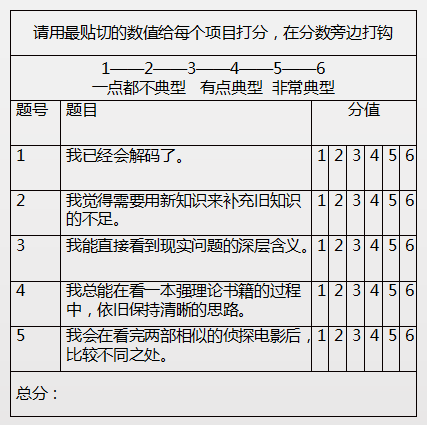 请用最贴切的数值给每个项目打分，在分数旁边打钩

1——2——3——4——5——6
一点都不典型　有点典型　非常典型

| 题号 | 题目 | 分值 | | | | | |
|---|---|---|---|---|---|---|---|
| 1 | 我已经会解码了。 | 1 | 2 | 3 | 4 | 5 | 6 |
| 2 | 我觉得需要用新知识来补充旧知识的不足。 | 1 | 2 | 3 | 4 | 5 | 6 |
| 3 | 我能直接看到现实问题的深层含义。 | 1 | 2 | 3 | 4 | 5 | 6 |
| 4 | 我总能在看一本强理论书籍的过程中，依旧保持清晰的思路。 | 1 | 2 | 3 | 4 | 5 | 6 |
| 5 | 我会在看完两部相似的侦探电影后，比较不同之处。 | 1 | 2 | 3 | 4 | 5 | 6 |

总分：